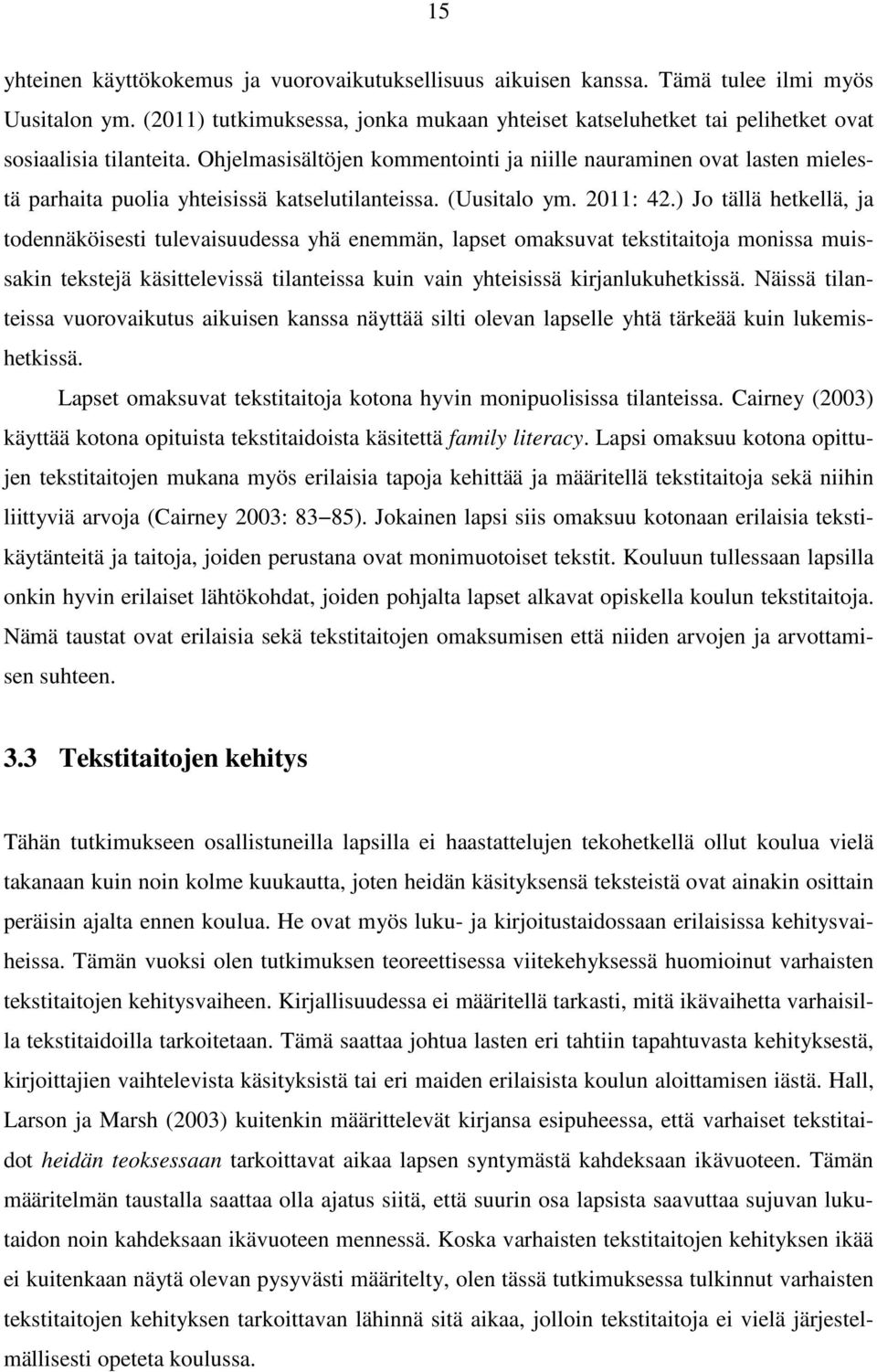 15

yhteinen käyttökokemus ja vuorovaikutuksellisuus aikuisen kanssa. Tämä tulee ilmi myös Uusitalon ym. (2011) tutkimuksessa, jonka mukaan yhteiset katseluhetket tai pelihetket ovat sosiaalisia tilanteita. Ohjelmasisältöjen kommentointi ja niille nauraminen ovat lasten mielestä parhaita puolia yhteisissä katselutilanteissa. (Uusitalo ym. 2011: 42.) Jo tällä hetkellä, ja todennäköisesti tulevaisuudessa yhä enemmän, lapset omaksuvat tekstitaitoja monissa muissakin tekstejä käsittelevissä tilanteissa kuin vain yhteisissä kirjanlukuhetkissä. Näissä tilanteissa vuorovaikutus aikuisen kanssa näyttää silti olevan lapselle yhtä tärkeää kuin lukemishetkissä.

Lapset omaksuvat tekstitaitoja kotona hyvin monipuolisissa tilanteissa. Cairney (2003) käyttää kotona opituista tekstitaidoista käsitettä family literacy. Lapsi omaksuu kotona opittujen tekstitaitojen mukana myös erilaisia tapoja kehittää ja määritellä tekstitaitoja sekä niihin liittyviä arvoja (Cairney 2003: 83–85). Jokainen lapsi siis omaksuu kotonaan erilaisia tekstikäytänteitä ja taitoja, joiden perustana ovat monimuotoiset tekstit. Kouluun tullessaan lapsilla onkin hyvin erilaiset lähtökohdat, joiden pohjalta lapset alkavat opiskella koulun tekstitaitoja. Nämä taustat ovat erilaisia sekä tekstitaitojen omaksumisen että niiden arvojen ja arvottamisen suhteen.

3.3 Tekstitaitojen kehitys

Tähän tutkimukseen osallistuneilla lapsilla ei haastattelujen tekohetkellä ollut koulua vielä takanaan kuin noin kolme kuukautta, joten heidän käsityksensä teksteistä ovat ainakin osittain peräisin ajalta ennen koulua. He ovat myös luku- ja kirjoitustaidossaan erilaisissa kehitysvaiheissa. Tämän vuoksi olen tutkimuksen teoreettisessa viitekehyksessä huomioinut varhaisten tekstitaitojen kehitysvaiheen. Kirjallisuudessa ei määritellä tarkasti, mitä ikävaihetta varhaisilla tekstitaidoilla tarkoitetaan. Tämä saattaa johtua lasten eri tahtiin tapahtuvasta kehityksestä, kirjoittajien vaihtelevista käsityksistä tai eri maiden erilaisista koulun aloittamisen iästä. Hall, Larson ja Marsh (2003) kuitenkin määrittelevät kirjansa esipuheessa, että varhaiset tekstitaidot heidän teoksessaan tarkoittavat aikaa lapsen syntymästä kahdeksaan ikävuoteen. Tämän määritelmän taustalla saattaa olla ajatus siitä, että suurin osa lapsista saavuttaa sujuvan lukutaidon noin kahdeksaan ikävuoteen mennessä. Koska varhaisten tekstitaitojen kehityksen ikää ei kuitenkaan näytä olevan pysyvästi määritelty, olen tässä tutkimuksessa tulkinnut varhaisten tekstitaitojen kehityksen tarkoittavan lähinnä sitä aikaa, jolloin tekstitaitoja ei vielä järjestelmällisesti opeteta koulussa.